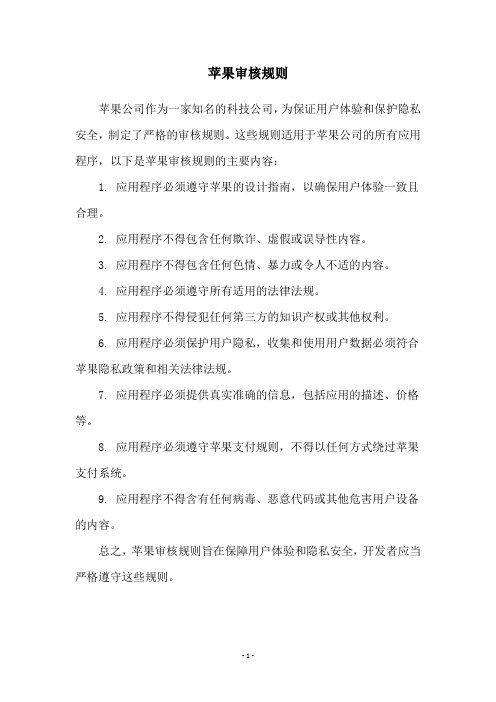 苹果审核规则

苹果公司作为一家知名的科技公司，为保证用户体验和保护隐私安全，制定了严格的审核规则。这些规则适用于苹果公司的所有应用程序，以下是苹果审核规则的主要内容：

1. 应用程序必须遵守苹果的设计指南，以确保用户体验一致且合理。

2. 应用程序不得包含任何欺诈、虚假或误导性内容。

3. 应用程序不得包含任何色情、暴力或令人不适的内容。

4. 应用程序必须遵守所有适用的法律法规。

5. 应用程序不得侵犯任何第三方的知识产权或其他权利。

6. 应用程序必须保护用户隐私，收集和使用用户数据必须符合苹果隐私政策和相关法律法规。

7. 应用程序必须提供真实准确的信息，包括应用的描述、价格等。

8. 应用程序必须遵守苹果支付规则，不得以任何方式绕过苹果支付系统。

9. 应用程序不得含有任何病毒、恶意代码或其他危害用户设备的内容。

总之，苹果审核规则旨在保障用户体验和隐私安全，开发者应当严格遵守这些规则。

- 1 -